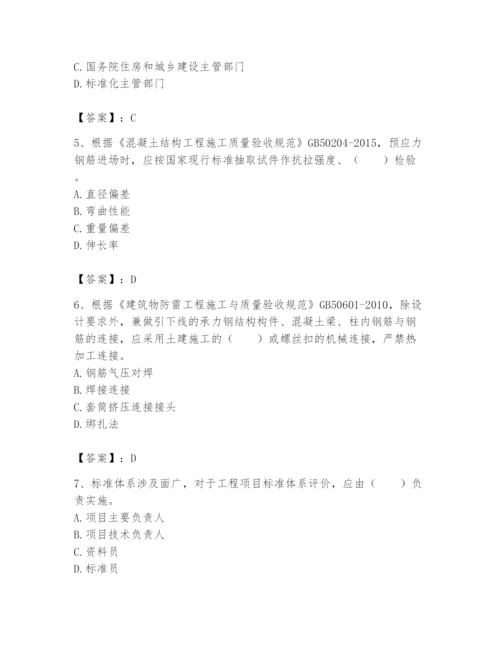 C. 国务院住房和城乡建设主管部门
D. 标准化主管部门

【答案】：C

5、根据《混凝土结构工程施工质量验收规范》GB50204-2015，预应力钢筋进场时，应按国家现行标准抽取试件作抗拉强度、（　　）检验。
A. 直径偏差
B. 弯曲性能
C. 重量偏差
D. 伸长率

【答案】：D

6、根据《建筑物防雷工程施工与质量验收规范》GB50601-2010，除设计要求外，兼做引下线的承力钢结构构件、混凝土梁、柱内钢筋与钢筋的连接，应采用土建施工的（　　）或螺丝扣的机械连接，严禁热加工连接。
A. 钢筋气压对焊
B. 焊接连接
C. 套筒挤压连接接头
D. 绑扎法

【答案】：D

7、标准体系涉及面广，对于工程项目标准体系评价，应由（　　）负责实施。
A. 项目主要负责人
B. 项目技术负责人
C. 资料员
D. 标准员